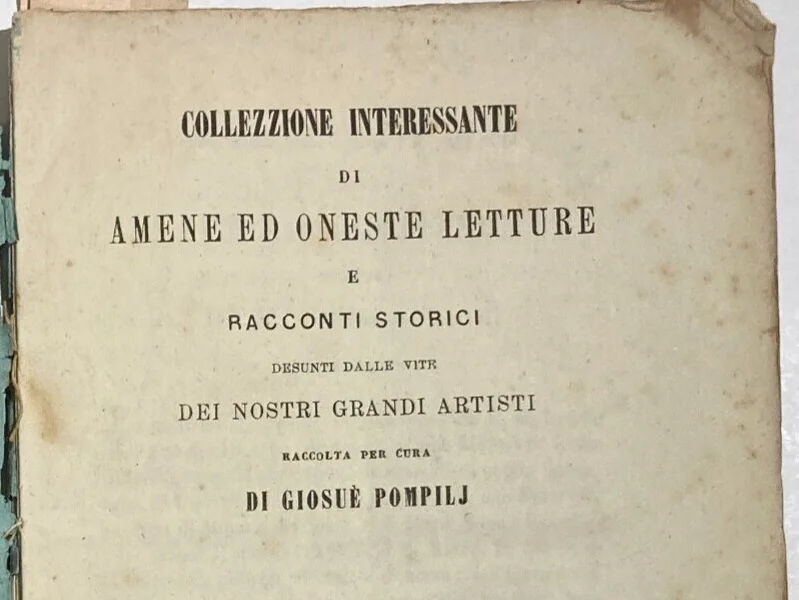 COLLEZZIONE INTERESSANTE

DI

AMENE ED ONESTE LETTURE

E

RACCONTI STORICI

DESUNTI DALLE VITE

DEI NOSTRI GRANDI ARTISTI

RACCOLTA PER CURA

DI GIOSUÈ POMPILJ